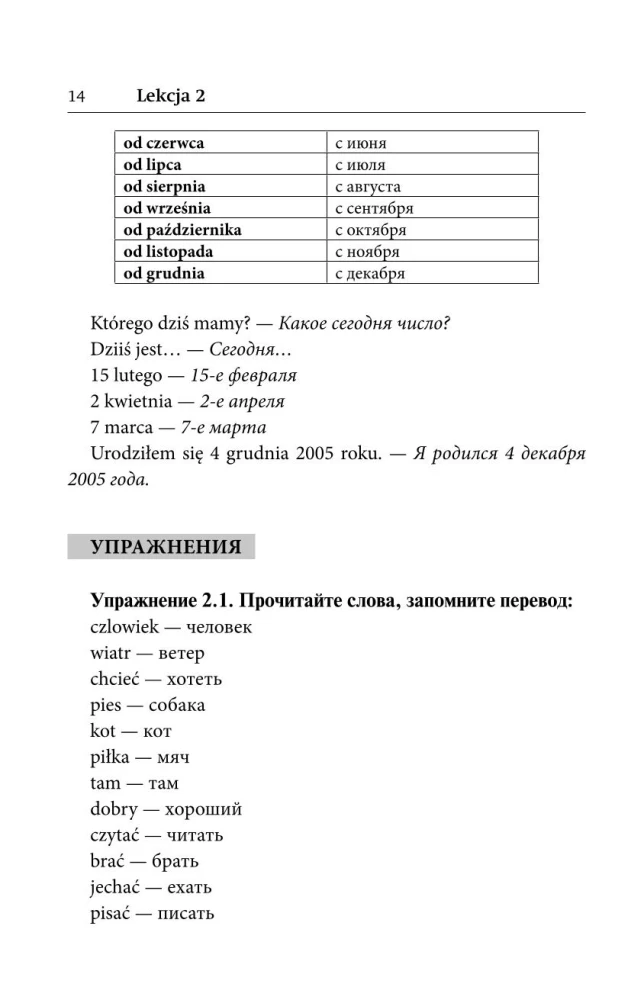 14 Lekcja 2

| od czerwca | с июня |
|---|---|
| od lipca | с июля |
| od sierpnia | с августа |
| od września | с сентября |
| od października | с октября |
| od listopada | с ноября |
| od grudnia | с декабря |

Którego dziś mamy? — Какое сегодня число?
Dziiś jest… — Сегодня…
15 lutego — 15-е февраля
2 kwietnia — 2-е апреля
7 marca — 7-е марта
Urodziłem się 4 grudnia 2005 roku. — Я родился 4 декабря 2005 года.

УПРАЖНЕНИЯ

Упражнение 2.1. Прочитайте слова, запомните перевод:
czlowiek — человек
wiatr — ветер
chcieć — хотеть
pies — собака
kot — кот
piłka — мяч
tam — там
dobry — хороший
czytać — читать
brać — брать
jechać — ехать
pisać — писать